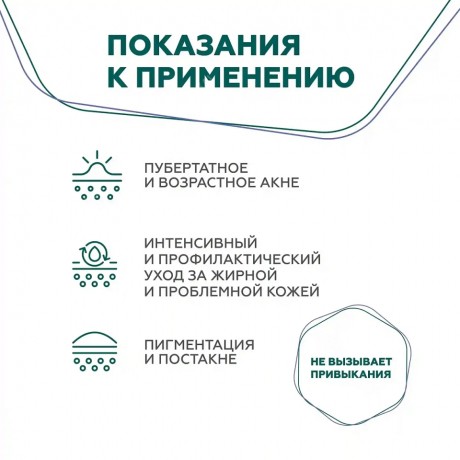 ПОКАЗАНИЯ К ПРИМЕНЕНИЮ

ПУБЕРТАТНОЕ И ВОЗРАСТНОЕ АКНЕ

ИНТЕНСИВНЫЙ И ПРОФИЛАКТИЧЕСКИЙ УХОД ЗА ЖИРНОЙ И ПРОБЛЕМНОЙ КОЖЕЙ

ПИГМЕНТАЦИЯ И ПОСТАКНЕ

НЕ ВЫЗЫВАЕТ ПРИВЫКАНИЯ